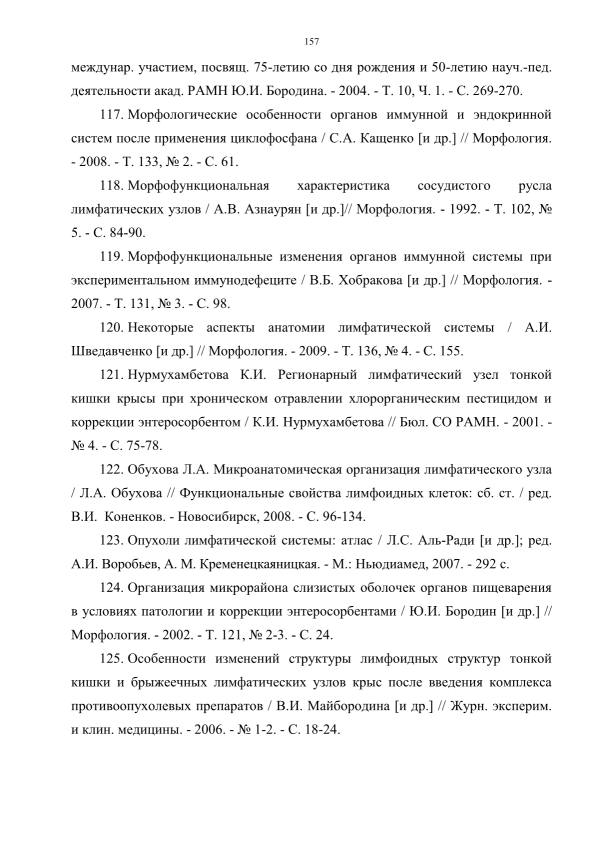 157

междунар. участием, посвящ. 75-летию со дня рождения и 50-летию науч.-пед. деятельности акад. РАМН Ю.И. Бородина. - 2004. - Т. 10, Ч. 1. - С. 269-270.

117. Морфологические особенности органов иммунной и эндокринной систем после применения циклофосфана / С.А. Кащенко [и др.] // Морфология. - 2008. - Т. 133, № 2. - С. 61.

118. Морфофункциональная характеристика сосудистого русла лимфатических узлов / А.В. Азнаурян [и др.]// Морфология. - 1992. - Т. 102, № 5. - С. 84-90.

119. Морфофункциональные изменения органов иммунной системы при экспериментальном иммунодефеците / В.Б. Хобракова [и др.] // Морфология. - 2007. - Т. 131, № 3. - С. 98.

120. Некоторые аспекты анатомии лимфатической системы / А.И. Шведавченко [и др.] // Морфология. - 2009. - Т. 136, № 4. - С. 155.

121. Нурмухамбетова К.И. Регионарный лимфатический узел тонкой кишки крысы при хроническом отравлении хлорорганическим пестицидом и коррекции энтеросорбентом / К.И. Нурмухамбетова // Бюл. СО РАМН. - 2001. - № 4. - С. 75-78.

122. Обухова Л.А. Микроанатомическая организация лимфатического узла / Л.А. Обухова // Функциональные свойства лимфоидных клеток: сб. ст. / ред. В.И. Коненков. - Новосибирск, 2008. - С. 96-134.

123. Опухоли лимфатической системы: атлас / Л.С. Аль-Ради [и др.]; ред. А.И. Воробьев, А. М. Кременецкаяницкая. - М.: Ньюдиамед, 2007. - 292 с.

124. Организация микрорайона слизистых оболочек органов пищеварения в условиях патологии и коррекции энтеросорбентами / Ю.И. Бородин [и др.] // Морфология. - 2002. - Т. 121, № 2-3. - С. 24.

125. Особенности изменений структуры лимфоидных структур тонкой кишки и брыжеечных лимфатических узлов крыс после введения комплекса противоопухолевых препаратов / В.И. Майбородина [и др.] // Журн. эксперим. и клин. медицины. - 2006. - № 1-2. - С. 18-24.